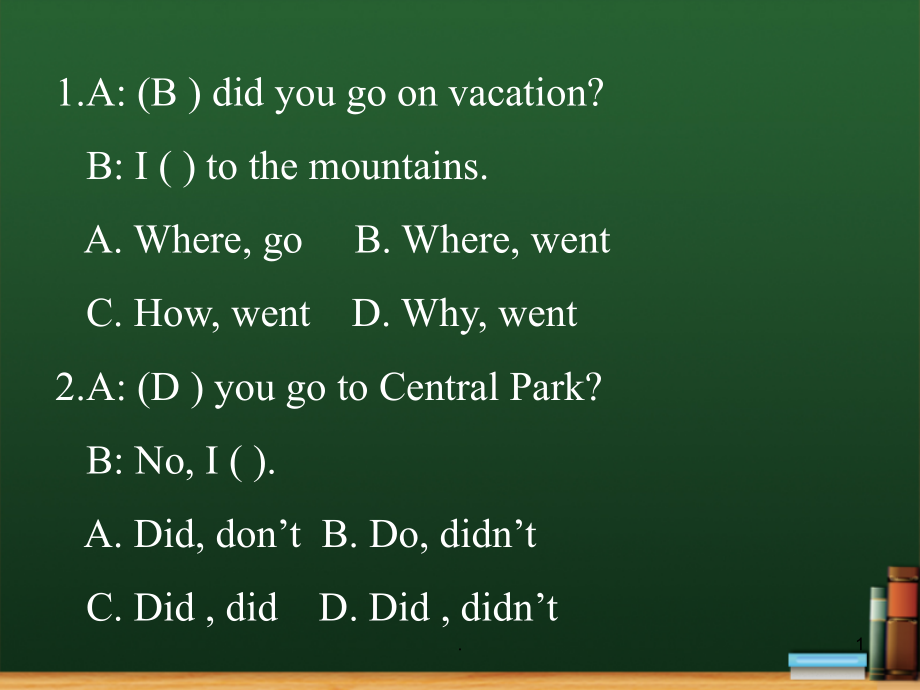 1.A: (B ) did you go on vacation?

B: I ( ) to the mountains.

A. Where, go B. Where, went

C. How, went D. Why, went

2.A: (D ) you go to Central Park?

B: No, I ( ).

A. Did, don't B. Do, didn't

C. Did , did D. Did , didn't

1